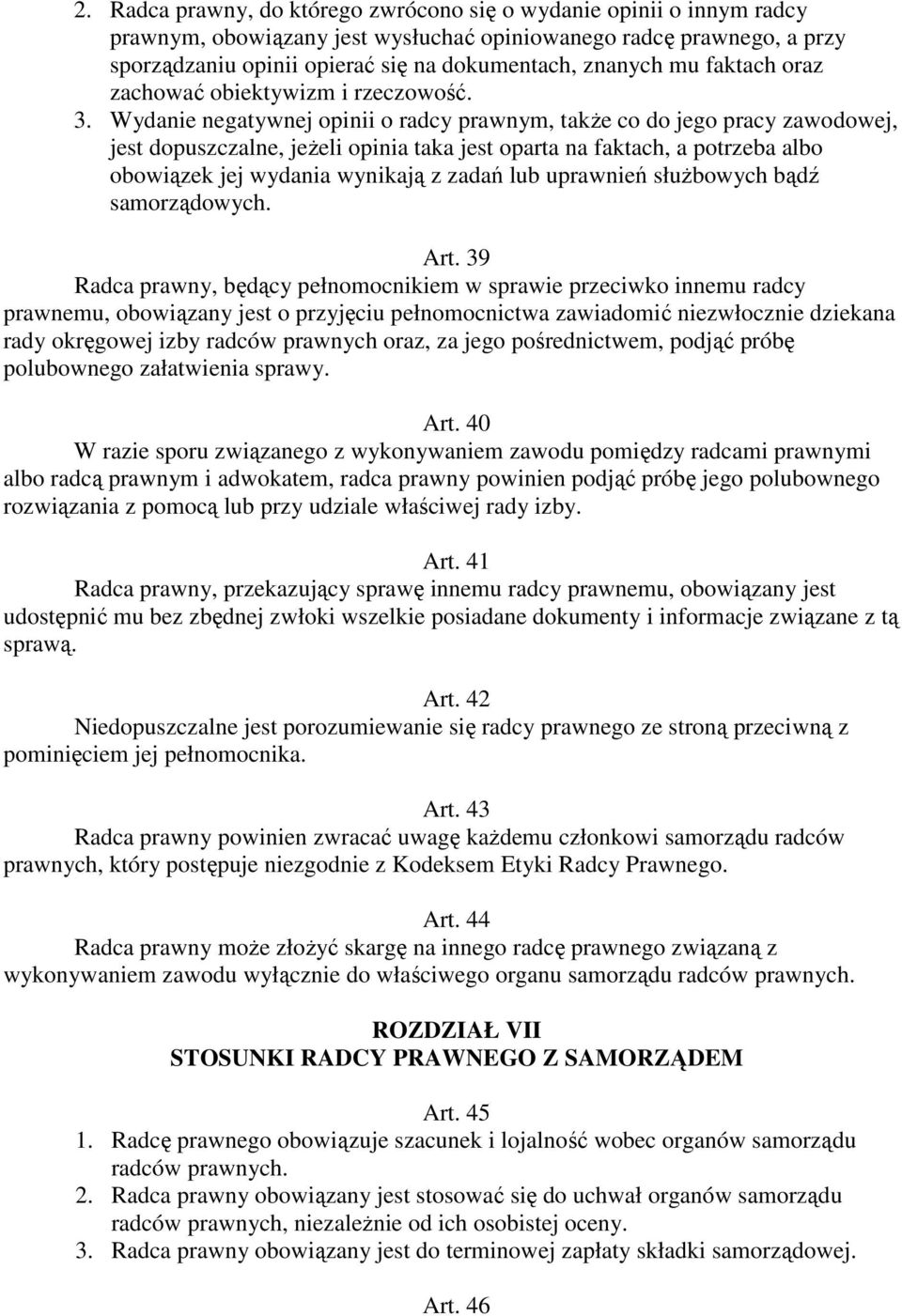 2. Radca prawny, do którego zwrócono się o wydanie opinii o innym radcy prawnym, obowiązany jest wysłuchać opiniowanego radcę prawnego, a przy sporządzaniu opinii opierać się na dokumentach, znanych mu faktach oraz zachować obiektywizm i rzeczowość.
3. Wydanie negatywnej opinii o radcy prawnym, także co do jego pracy zawodowej, jest dopuszczalne, jeżeli opinia taka jest oparta na faktach, a potrzeba albo obowiązek jej wydania wynikają z zadań lub uprawnień służbowych bądź samorządowych.

Art. 39
Radca prawny, będący pełnomocnikiem w sprawie przeciwko innemu radcy prawnemu, obowiązany jest o przyjęciu pełnomocnictwa zawiadomić niezwłocznie dziekana rady okręgowej izby radców prawnych oraz, za jego pośrednictwem, podjąć próbę polubownego załatwienia sprawy.

Art. 40
W razie sporu związanego z wykonywaniem zawodu pomiędzy radcami prawnymi albo radcą prawnym i adwokatem, radca prawny powinien podjąć próbę jego polubownego rozwiązania z pomocą lub przy udziale właściwej rady izby.

Art. 41
Radca prawny, przekazujący sprawę innemu radcy prawnemu, obowiązany jest udostępnić mu bez zbędnej zwłoki wszelkie posiadane dokumenty i informacje związane z tą sprawą.

Art. 42
Niedopuszczalne jest porozumiewanie się radcy prawnego ze stroną przeciwną z pominięciem jej pełnomocnika.

Art. 43
Radca prawny powinien zwracać uwagę każdemu członkowi samorządu radców prawnych, który postępuje niezgodnie z Kodeksem Etyki Radcy Prawnego.

Art. 44
Radca prawny może złożyć skargę na innego radcę prawnego związaną z wykonywaniem zawodu wyłącznie do właściwego organu samorządu radców prawnych.

ROZDZIAŁ VII
STOSUNKI RADCY PRAWNEGO Z SAMORZĄDEM

Art. 45
1. Radcę prawnego obowiązuje szacunek i lojalność wobec organów samorządu radców prawnych.
2. Radca prawny obowiązany jest stosować się do uchwał organów samorządu radców prawnych, niezależnie od ich osobistej oceny.
3. Radca prawny obowiązany jest do terminowej zapłaty składki samorządowej.

Art. 46